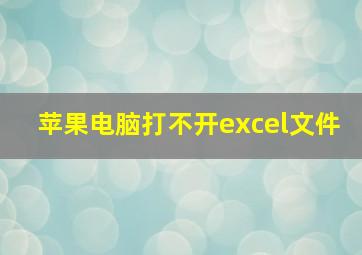 苹果电脑打不开excel文件